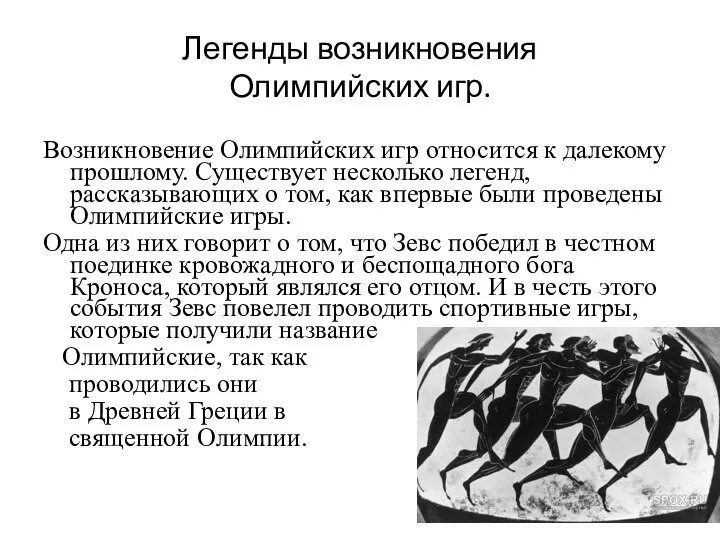 Легенды возникновения Олимпийских игр.

Возникновение Олимпийских игр относится к далекому прошлому. Существует несколько легенд, рассказывающих о том, как впервые были проведены Олимпийские игры.

Одна из них говорит о том, что Зевс победил в честном поединке кровожадного и беспощадного бога Кроноса, который являлся его отцом. И в честь этого события Зевс повелел проводить спортивные игры, которые получили название Олимпийские, так как проводились они в Древней Греции в священной Олимпии.

SPOX.RU